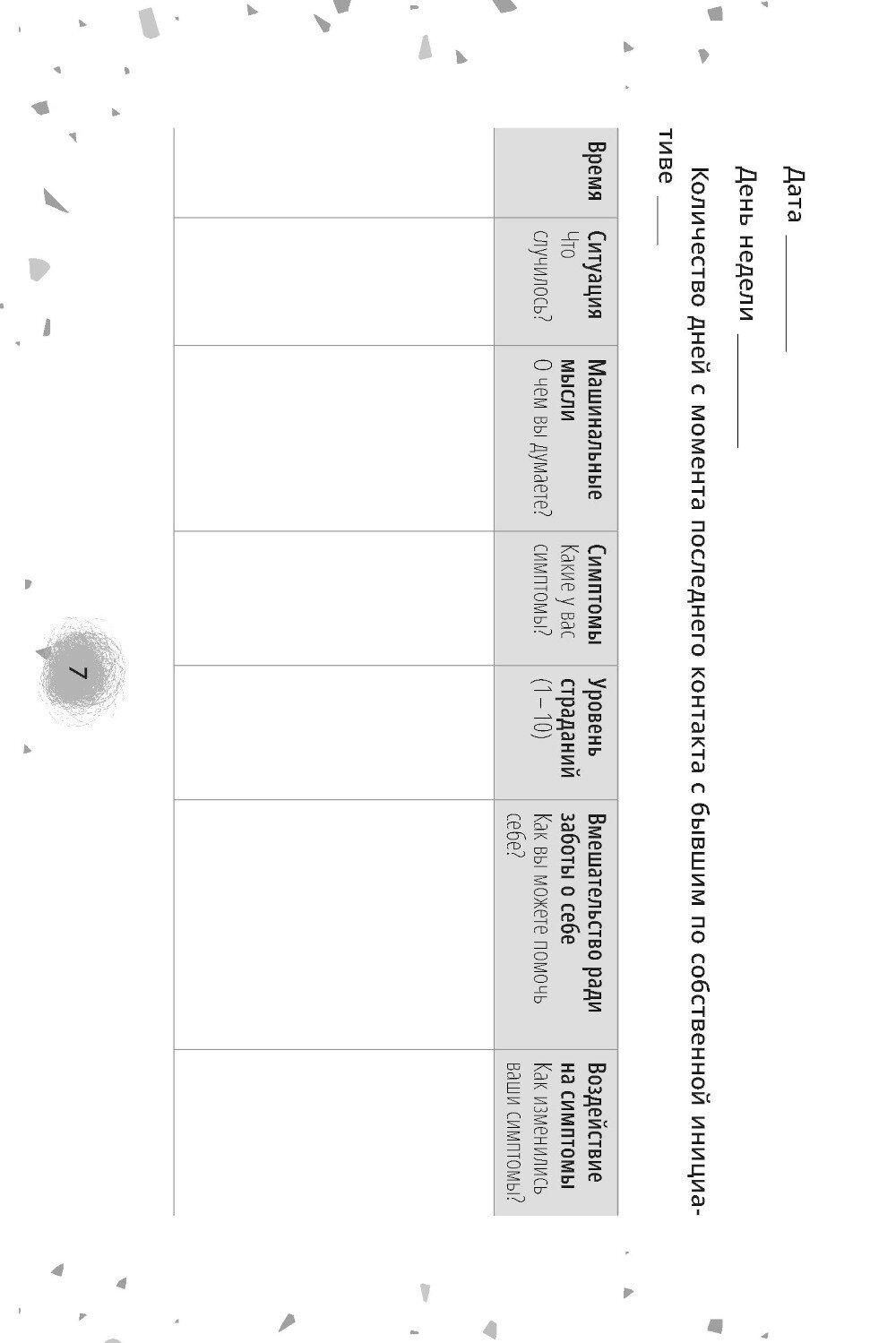 Дата ____

День недели ____

Количество дней с момента последнего контакта с бывшим по собственной инициативе ____

| Время | Ситуация Что случилось? | Машинальные мысли О чем вы думаете? | Симптомы Какие у вас симптомы? | Уровень страданий (1–10) | Вмешательство ради заботы о себе Как вы можете помочь себе? | Воздействие на симптомы Как изменились ваши симптомы? |
|---|---|---|---|---|---|---|
| | | | | | | |

7